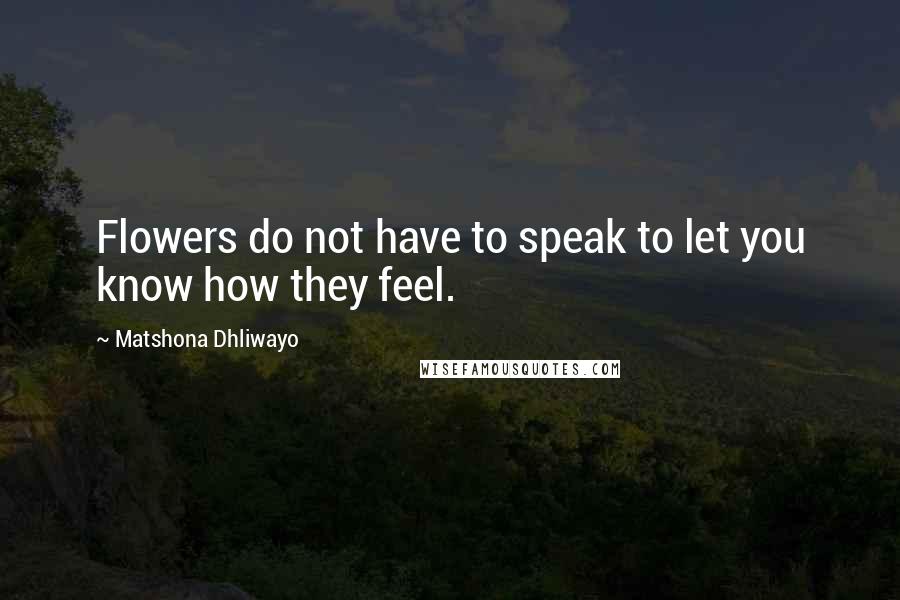 Flowers do not have to speak to let you know how they feel.

~ Matshona Dhliwayo

WISEFAMOUSQUOTES.COM